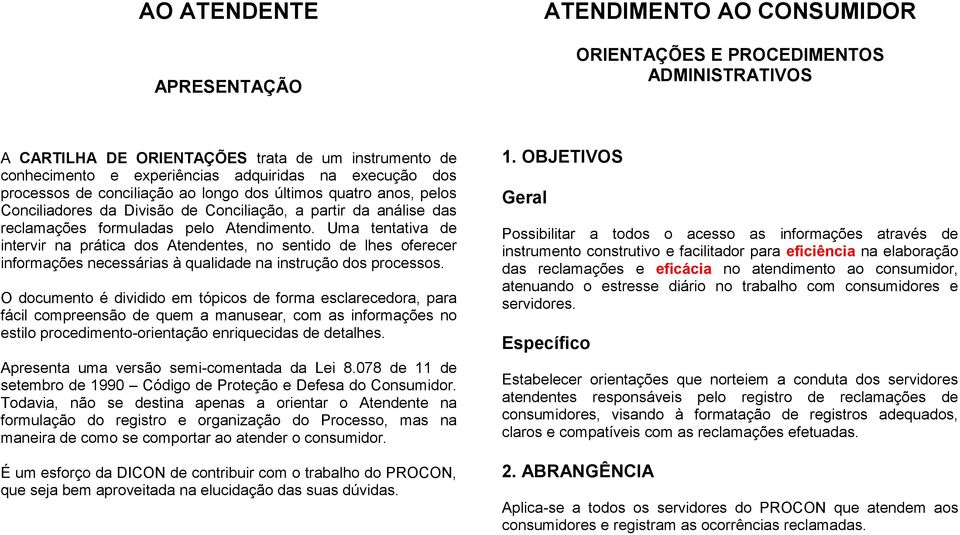 AO ATENDENTE

APRESENTAÇÃO

A CARTILHA DE ORIENTAÇÕES trata de um instrumento de conhecimento e experiências adquiridas na execução dos processos de conciliação ao longo dos últimos quatro anos, pelos Conciliadores da Divisão de Conciliação, a partir da análise das reclamações formuladas pelo Atendimento. Uma tentativa de intervir na prática dos Atendentes, no sentido de lhes oferecer informações necessárias à qualidade na instrução dos processos.

O documento é dividido em tópicos de forma esclarecedora, para fácil compreensão de quem a manusear, com as informações no estilo procedimento-orientação enriquecidas de detalhes.

Apresenta uma versão semi-comentada da Lei 8.078 de 11 de setembro de 1990 – Código de Proteção e Defesa do Consumidor. Todavia, não se destina apenas a orientar o Atendente na formulação do registro e organização do Processo, mas na maneira de como se comportar ao atender o consumidor.

É um esforço da DICON de contribuir com o trabalho do PROCON, que seja bem aproveitada na elucidação das suas dúvidas.

ATENDIMENTO AO CONSUMIDOR

ORIENTAÇÕES E PROCEDIMENTOS ADMINISTRATIVOS

1. OBJETIVOS

Geral

Possibilitar a todos o acesso as informações através de instrumento construtivo e facilitador para eficiência na elaboração das reclamações e eficácia no atendimento ao consumidor, atenuando o estresse diário no trabalho com consumidores e servidores.

Específico

Estabelecer orientações que norteiem a conduta dos servidores atendentes responsáveis pelo registro de reclamações de consumidores, visando à formatação de registros adequados, claros e compatíveis com as reclamações efetuadas.

2. ABRANGÊNCIA

Aplica-se a todos os servidores do PROCON que atendem aos consumidores e registram as ocorrências reclamadas.